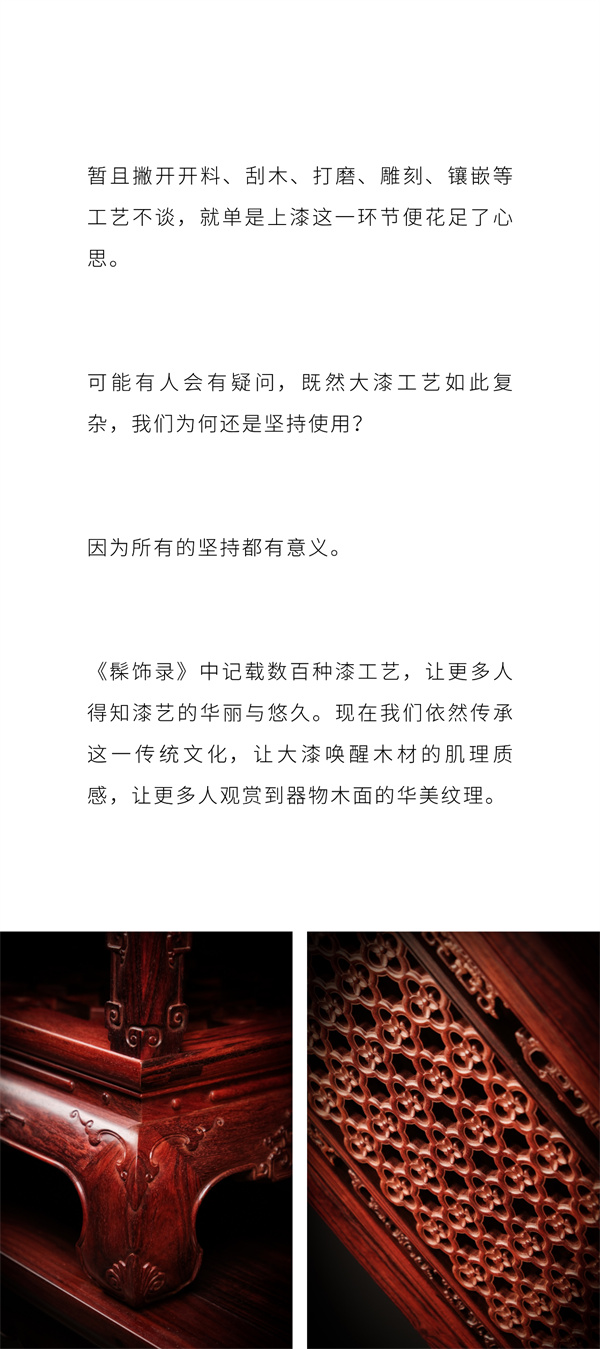 暂且撇开开料、刮木、打磨、雕刻、镶嵌等工艺不谈，就单是上漆这一环节便花足了心思。

可能有人会有疑问，既然大漆工艺如此复杂，我们为何还是坚持使用？

因为所有的坚持都有意义。

《髹饰录》中记载数百种漆工艺，让更多人得知漆艺的华丽与悠久。现在我们依然传承这一传统文化，让大漆唤醒木材的肌理质感，让更多人观赏到器物木面的华美纹理。